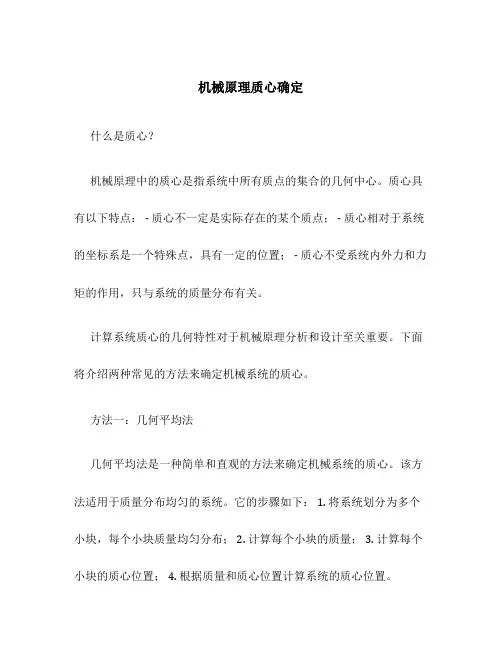 机械原理质心确定

什么是质心？

机械原理中的质心是指系统中所有质点的集合的几何中心。质心具有以下特点： - 质心不一定是实际存在的某个质点； - 质心相对于系统的坐标系是一个特殊点，具有一定的位置； - 质心不受系统内外力和力矩的作用，只与系统的质量分布有关。

计算系统质心的几何特性对于机械原理分析和设计至关重要。下面将介绍两种常见的方法来确定机械系统的质心。

方法一：几何平均法

几何平均法是一种简单和直观的方法来确定机械系统的质心。该方法适用于质量分布均匀的系统。它的步骤如下： 1. 将系统划分为多个小块，每个小块质量均匀分布； 2. 计算每个小块的质量； 3. 计算每个小块的质心位置； 4. 根据质量和质心位置计算系统的质心位置。